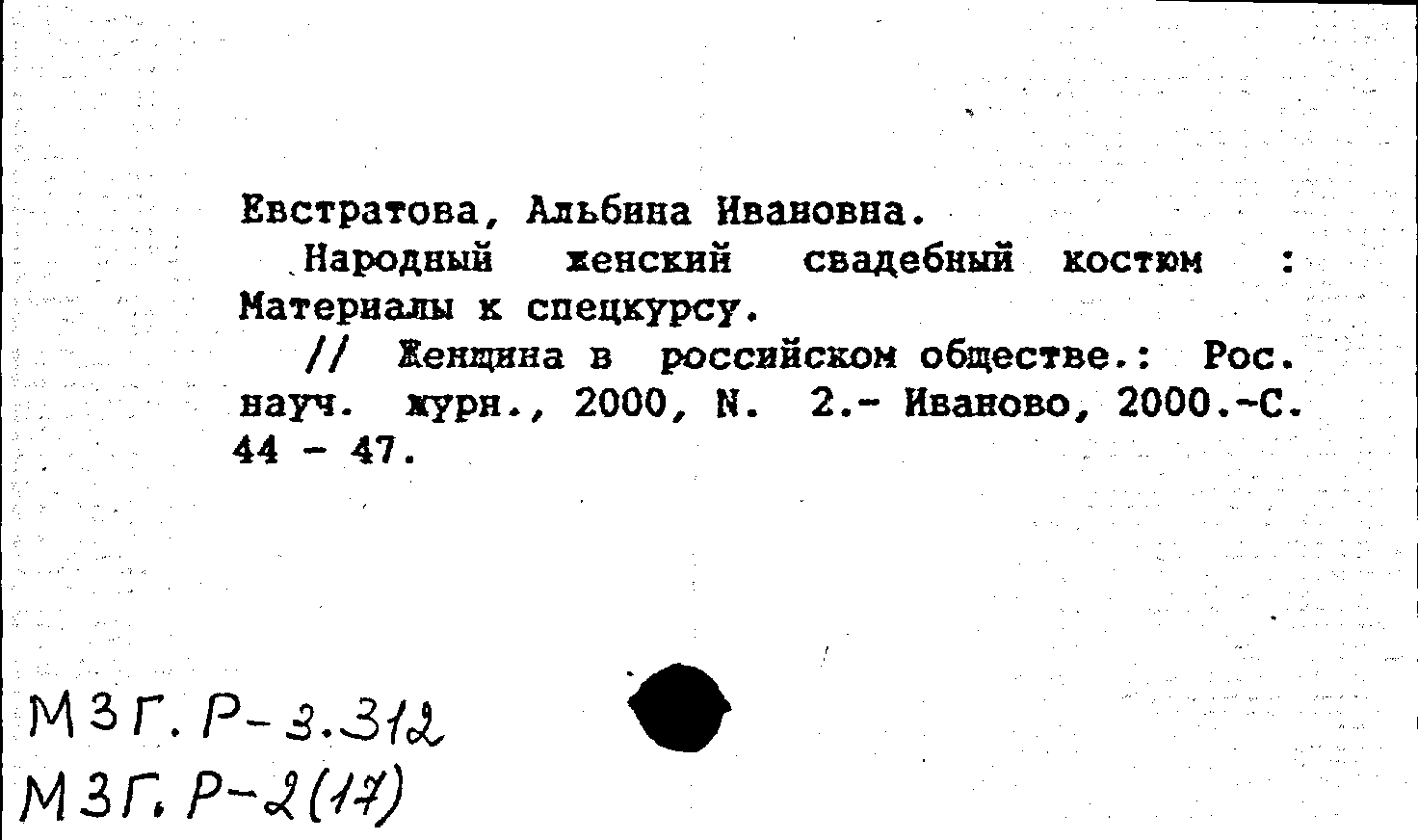 Евстратова, Альбина Ивановна.

Народный женский свадебный костюм : Материалы к спецкурсу.

// Женщина в российском обществе.: Рос. науч. журн., 2000, N. 2.- Иваново, 2000.-С. 44 - 47.

МЗГ. Р-3.312
МЗГ. Р-2(17)